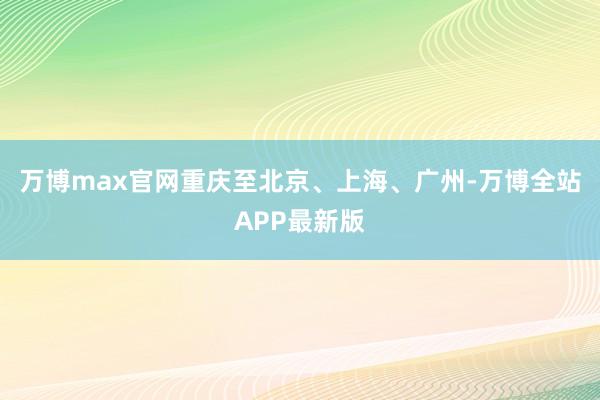 万博max官网重庆至北京、上海、广州-万博全站APP最新版